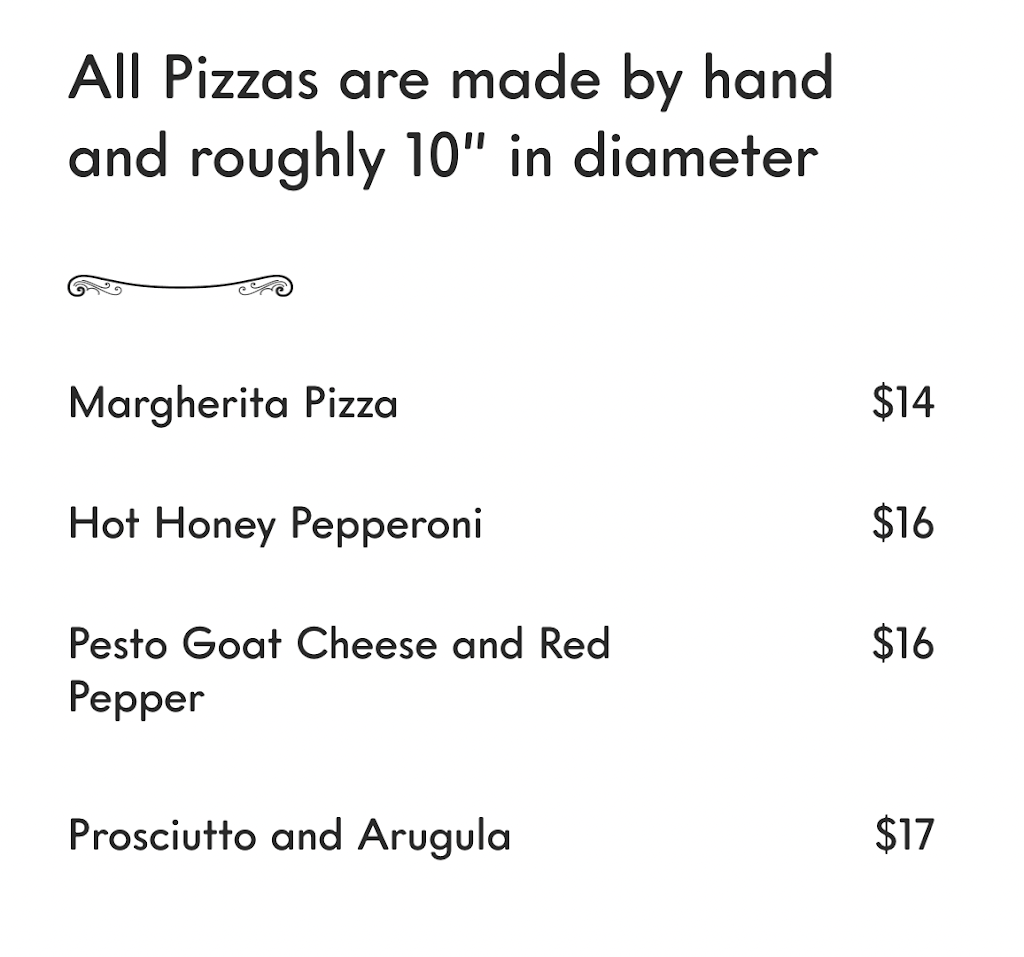 All Pizzas are made by hand and roughly 10" in diameter

Margherita Pizza $14

Hot Honey Pepperoni $16

Pesto Goat Cheese and Red Pepper $16

Prosciutto and Arugula $17